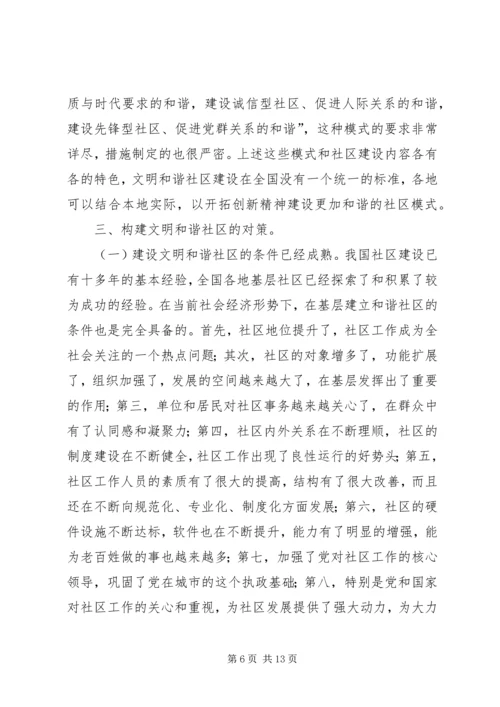 质与时代要求的和谐，建设诚信型社区、促进人际关系的和谐，建设先锋型社区、促进党群关系的和谐”，这种模式的要求非常详尽，措施制定的也很严密。上述这些模式和社区建设内容各有各的特色，文明和谐社区建设在全国没有一个统一的标准，各地可以结合本地实际，以开拓创新精神建设更加和谐的社区模式。

三、构建文明和谐社区的对策。

（一）建设文明和谐社区的条件已经成熟。我国社区建设已有十多年的基本经验，全国各地基层社区已经探索了和积累了较为成功的经验。在当前社会经济形势下，在基层建立和谐社区的条件也是完全具备的。首先，社区地位提升了，社区工作成为全社会关注的一个热点问题；其次，社区的对象增多了，功能扩展了，组织加强了，发展的空间越来越大了，在基层发挥出了重要的作用；第三，单位和居民对社区事务越来越关心了，在群众中有了认同感和凝聚力；第四，社区内外关系在不断理顺，社区的制度建设在不断健全，社区工作出现了良性运行的好势头；第五，社区工作人员的素质有了很大的提高，结构有了很大改善，而且还在不断向规范化、专业化、制度化方面发展；第六，社区的硬件设施不断达标，软件也在不断提升，能力有了明显的增强，能为老百姓做的事也越来越多；第七，加强了党对社区工作的核心领导，巩固了党在城市的这个执政基础；第八，特别是党和国家对社区工作的关心和重视，为社区发展提供了强大动力，为大力

第 6 页 共 13 页